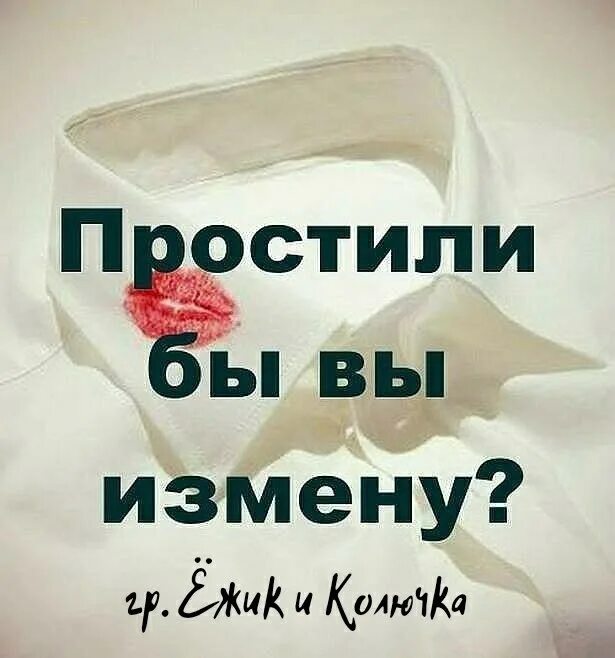 Простили бы вы измену?

гр. Ёжик и Колючка